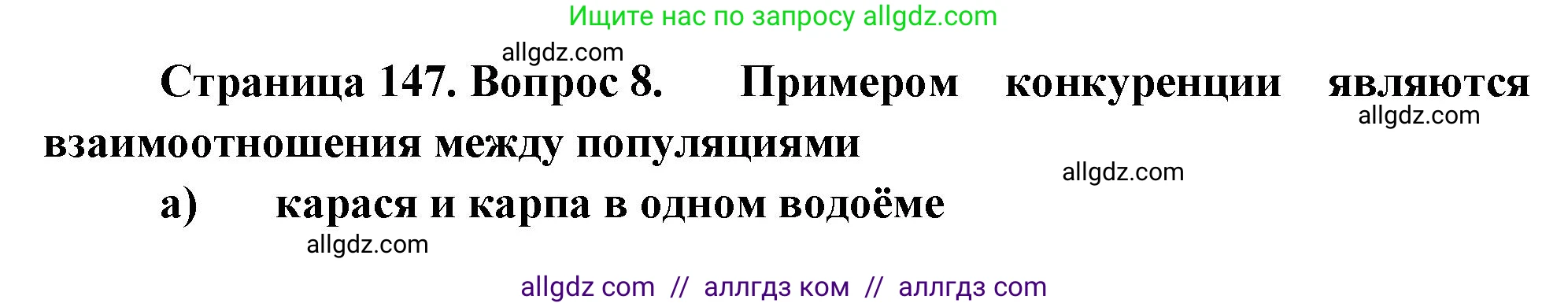 Ищите нас по запросу allgdz.com

allgdz.com

Страница 147. Вопрос 8. Примером конкуренции являются взаимоотношения между популяциями

allgdz.com

allgdz.com

а) карася и карпа в одном водоёме

allgdz.com

allgdz com // аллгдз ком // аллгдз com